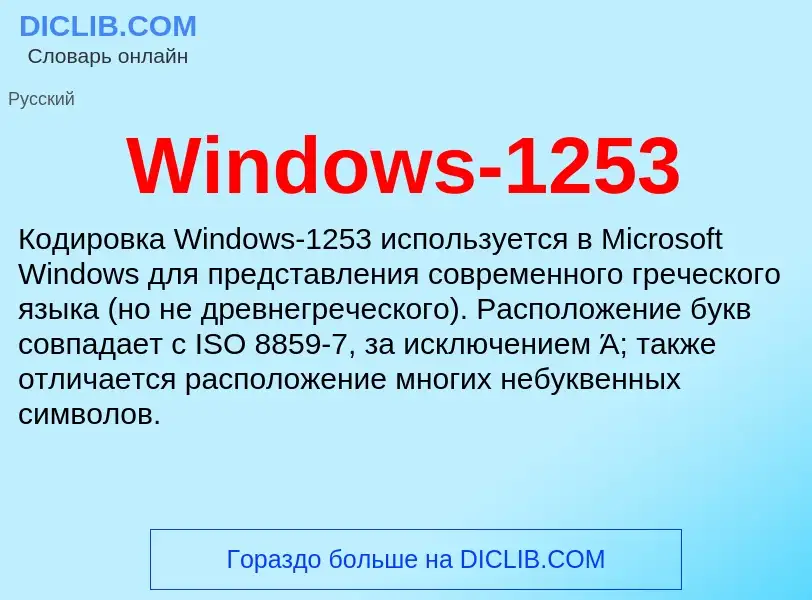 DICLIB.COM
Словарь онлайн

Русский

Windows-1253

Кодировка Windows-1253 используется в Microsoft Windows для представления современного греческого языка (но не древнегреческого). Расположение букв совпадает с ISO 8859-7, за исключением Ά; также отличается расположение многих небуквенных символов.

Гораздо больше на DICLIB.COM